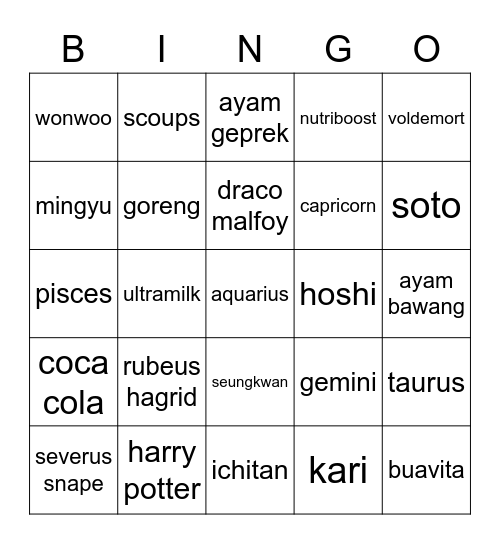 | B | I | N | G | O |
|---|---|---|---|---|
| wonwoo | scoups | ayam geprek | nutriboost | voldemort |
| mingyu | goreng | draco malfoy | capricorn | soto |
| pisces | ultramilk | aquarius | hoshi | ayam bawang |
| coca cola | rubeus hagrid | seungkwan | gemini | taurus |
| severus snape | harry potter | ichitan | kari | buavita |